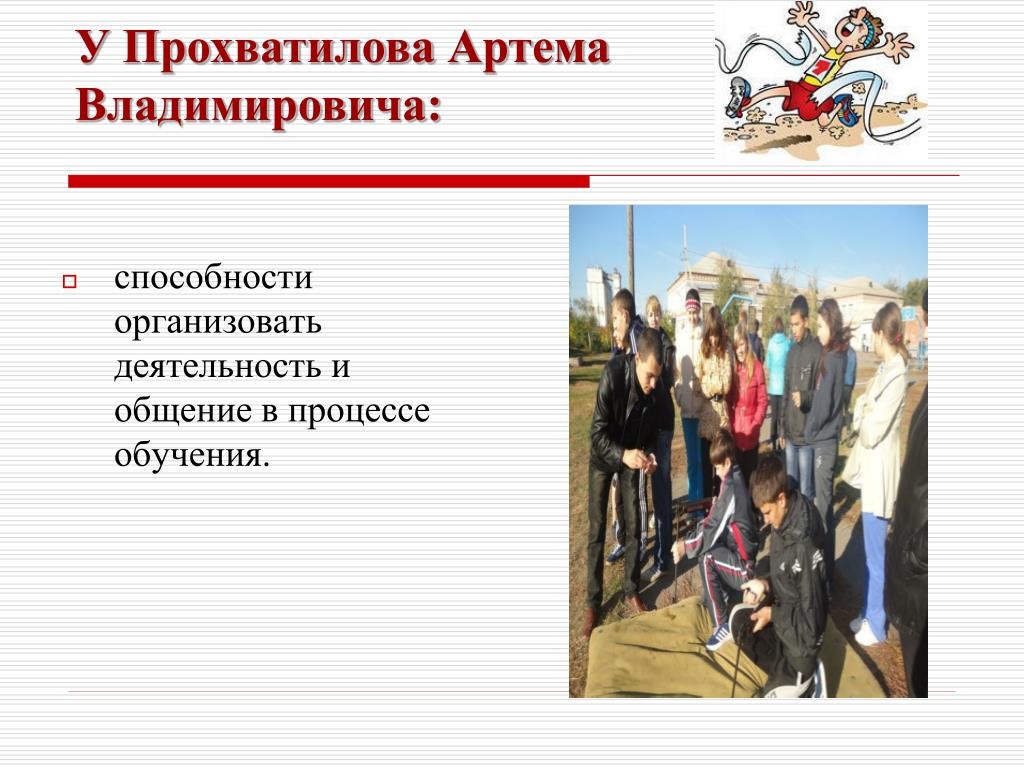 У Прохватилова Артема Владимировича:

способности организовать деятельность и общение в процессе обучения.